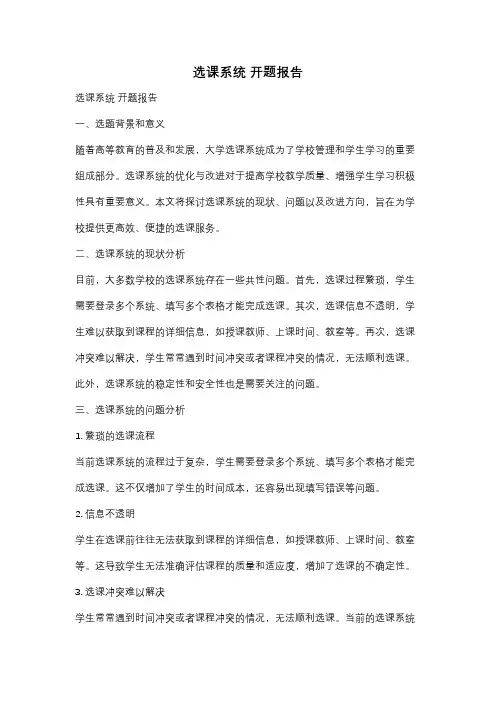 选课系统 开题报告

选课系统 开题报告

一、选题背景和意义

随着高等教育的普及和发展，大学选课系统成为了学校管理和学生学习的重要组成部分。选课系统的优化与改进对于提高学校教学质量、增强学生学习积极性具有重要意义。本文将探讨选课系统的现状、问题以及改进方向，旨在为学校提供更高效、便捷的选课服务。

二、选课系统的现状分析

目前，大多数学校的选课系统存在一些共性问题。首先，选课过程繁琐，学生需要登录多个系统、填写多个表格才能完成选课。其次，选课信息不透明，学生难以获取到课程的详细信息，如授课教师、上课时间、教室等。再次，选课冲突难以解决，学生常常遇到时间冲突或者课程冲突的情况，无法顺利选课。此外，选课系统的稳定性和安全性也是需要关注的问题。

三、选课系统的问题分析

1. 繁琐的选课流程

当前选课系统的流程过于复杂，学生需要登录多个系统、填写多个表格才能完成选课。这不仅增加了学生的时间成本，还容易出现填写错误等问题。

2. 信息不透明

学生在选课前往往无法获取到课程的详细信息，如授课教师、上课时间、教室等。这导致学生无法准确评估课程的质量和适应度，增加了选课的不确定性。

3. 选课冲突难以解决

学生常常遇到时间冲突或者课程冲突的情况，无法顺利选课。当前的选课系统